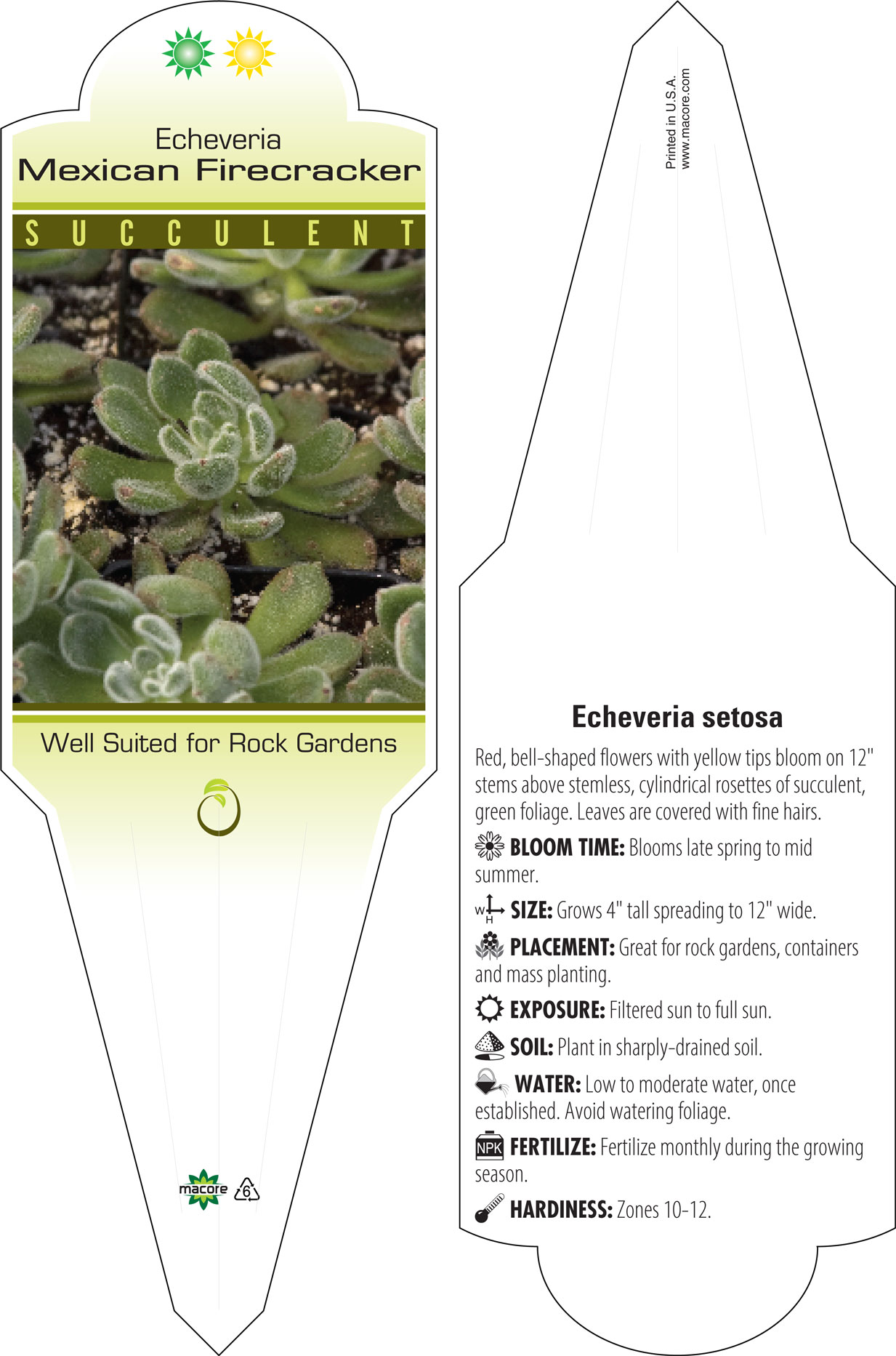 Echeveria
Mexican Firecracker

SUCCULENT

Well Suited for Rock Gardens

macore 6

Printed in U.S.A.
www.macore.com

Echeveria setosa

Red, bell-shaped flowers with yellow tips bloom on 12" stems above stemless, cylindrical rosettes of succulent, green foliage. Leaves are covered with fine hairs.

BLOOM TIME: Blooms late spring to mid summer.

W H SIZE: Grows 4" tall spreading to 12" wide.

PLACEMENT: Great for rock gardens, containers and mass planting.

EXPOSURE: Filtered sun to full sun.

SOIL: Plant in sharply-drained soil.

WATER: Low to moderate water, once established. Avoid watering foliage.

NPK FERTILIZE: Fertilize monthly during the growing season.

HARDINESS: Zones 10-12.